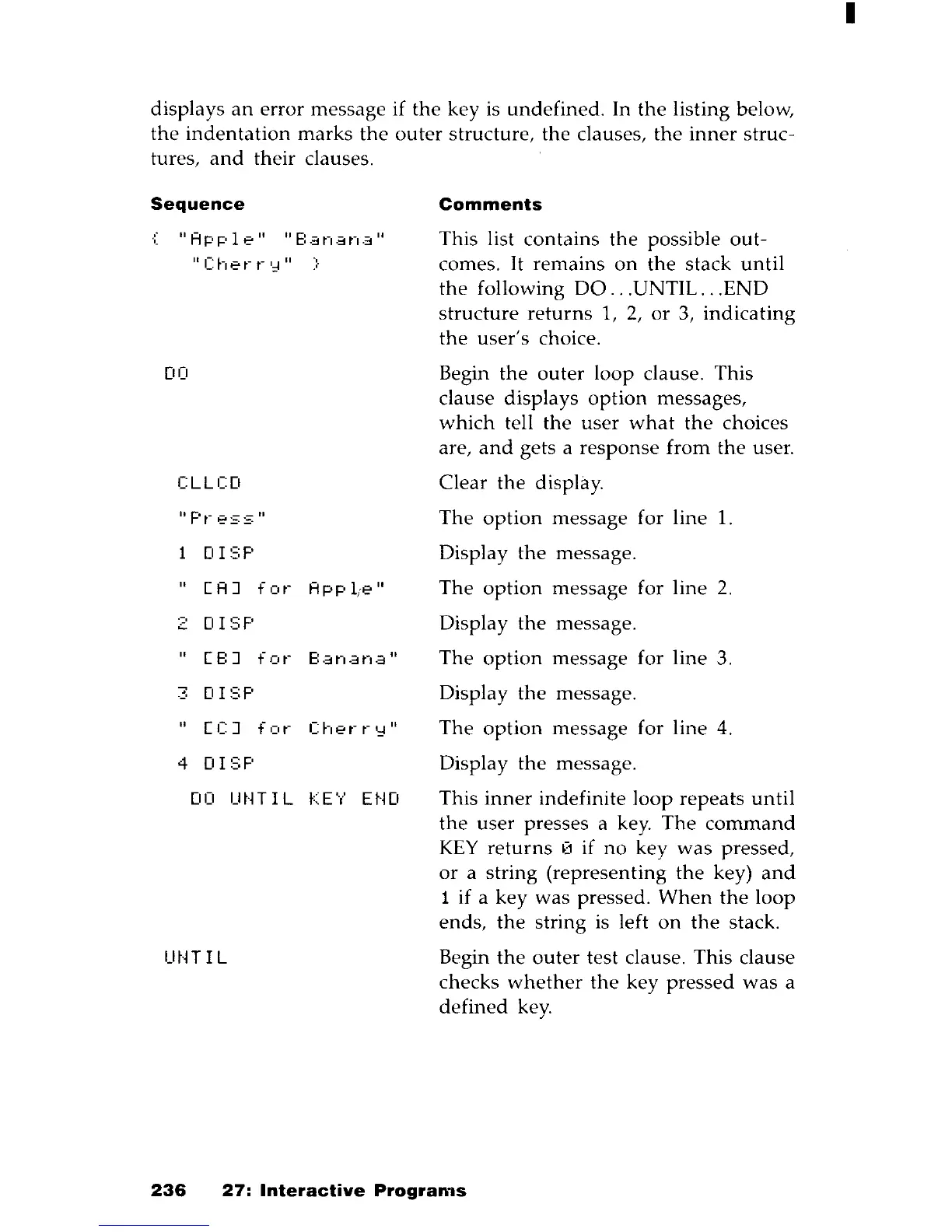 displays an error message if the key is undefined. In the listing below, the indentation marks the outer structure, the clauses, the inner structures, and their clauses.

| Sequence | Comments |
|---|---|
| { "Apple" "Banana" "Cherry" } | This list contains the possible outcomes. It remains on the stack until the following DO...UNTIL...END structure returns 1, 2, or 3, indicating the user's choice. |
| DO | Begin the outer loop clause. This clause displays option messages, which tell the user what the choices are, and gets a response from the user. |
| CLLCD | Clear the display. |
| "Press" | The option message for line 1. |
| 1 DISP | Display the message. |
| " [A] for Apple" | The option message for line 2. |
| 2 DISP | Display the message. |
| " [B] for Banana" | The option message for line 3. |
| 3 DISP | Display the message. |
| " [C] for Cherry" | The option message for line 4. |
| 4 DISP | Display the message. |
| DO UNTIL KEY END | This inner indefinite loop repeats until the user presses a key. The command KEY returns 0 if no key was pressed, or a string (representing the key) and 1 if a key was pressed. When the loop ends, the string is left on the stack. |
| UNTIL | Begin the outer test clause. This clause checks whether the key pressed was a defined key. |

236 27: Interactive Programs